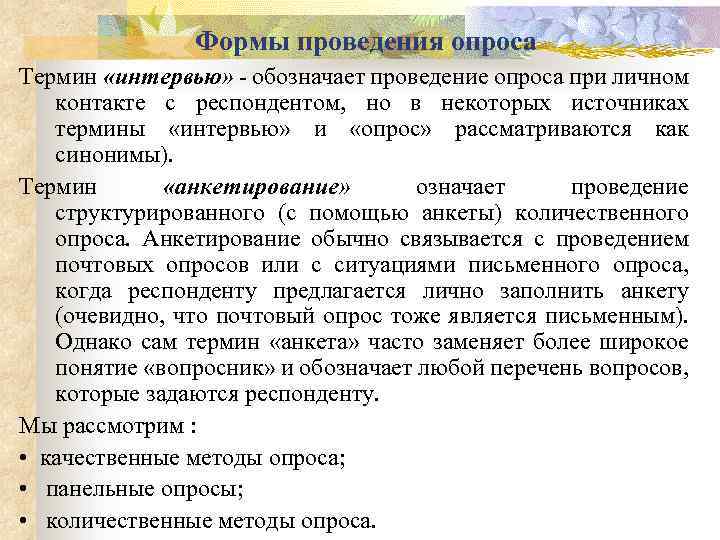 Формы проведения опроса

Термин «интервью» - обозначает проведение опроса при личном контакте с респондентом, но в некоторых источниках термины «интервью» и «опрос» рассматриваются как синонимы).

Термин «анкетирование» означает проведение структурированного (с помощью анкеты) количественного опроса. Анкетирование обычно связывается с проведением почтовых опросов или с ситуациями письменного опроса, когда респонденту предлагается лично заполнить анкету (очевидно, что почтовый опрос тоже является письменным). Однако сам термин «анкета» часто заменяет более широкое понятие «вопросник» и обозначает любой перечень вопросов, которые задаются респонденту.

Мы рассмотрим :

• качественные методы опроса;
• панельные опросы;
• количественные методы опроса.